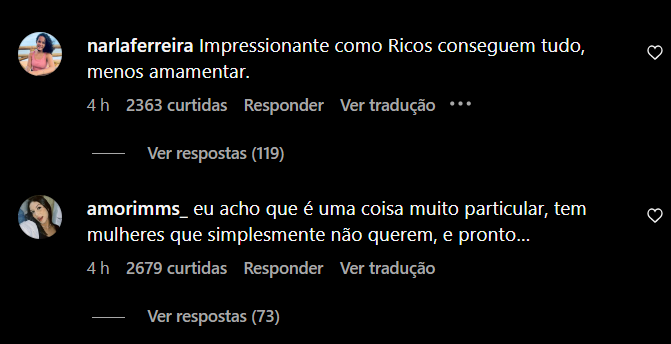 narlaferreira Impressionante como Ricos conseguem tudo, menos amamentar.

4 h 2363 curtidas Responder Ver tradução •••

Ver respostas (119)

amorimms_ eu acho que é uma coisa muito particular, tem mulheres que simplesmente não querem, e pronto...

4 h 2679 curtidas Responder Ver tradução

Ver respostas (73)